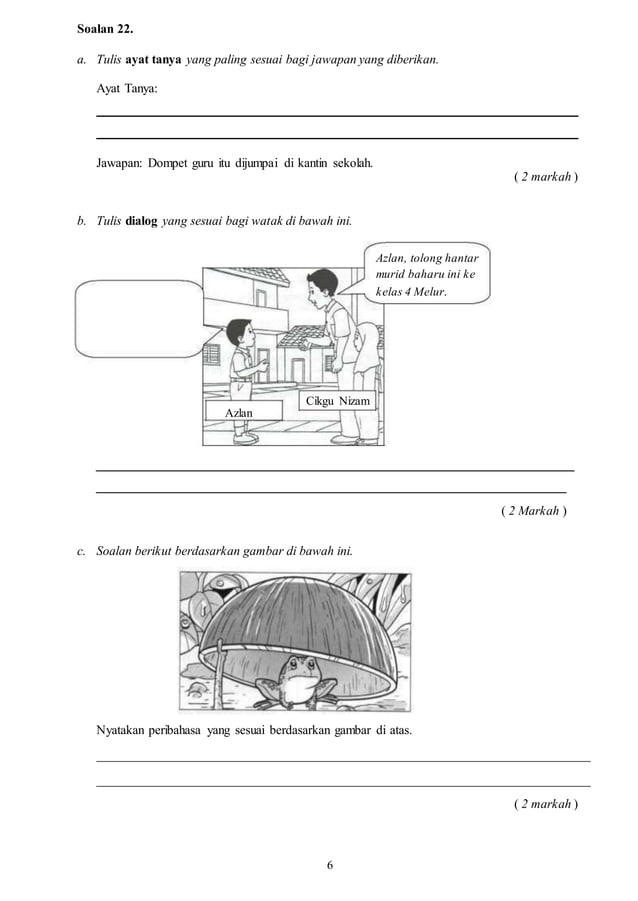 Soalan 22.

a. Tulis ayat tanya yang paling sesuai bagi jawapan yang diberikan.

Ayat Tanya:

Jawapan: Dompet guru itu dijumpai di kantin sekolah.

( 2 markah )

b. Tulis dialog yang sesuai bagi watak di bawah ini.

Azlan, tolong hantar murid baharu ini ke kelas 4 Melur.

Cikgu Nizam

Azlan

( 2 Markah )

c. Soalan berikut berdasarkan gambar di bawah ini.

Nyatakan peribahasa yang sesuai berdasarkan gambar di atas.

( 2 markah )

6